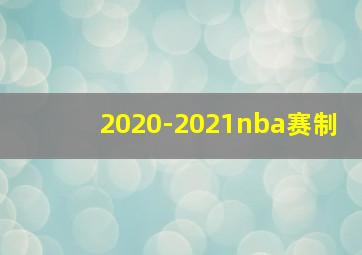 2020-2021nba赛制